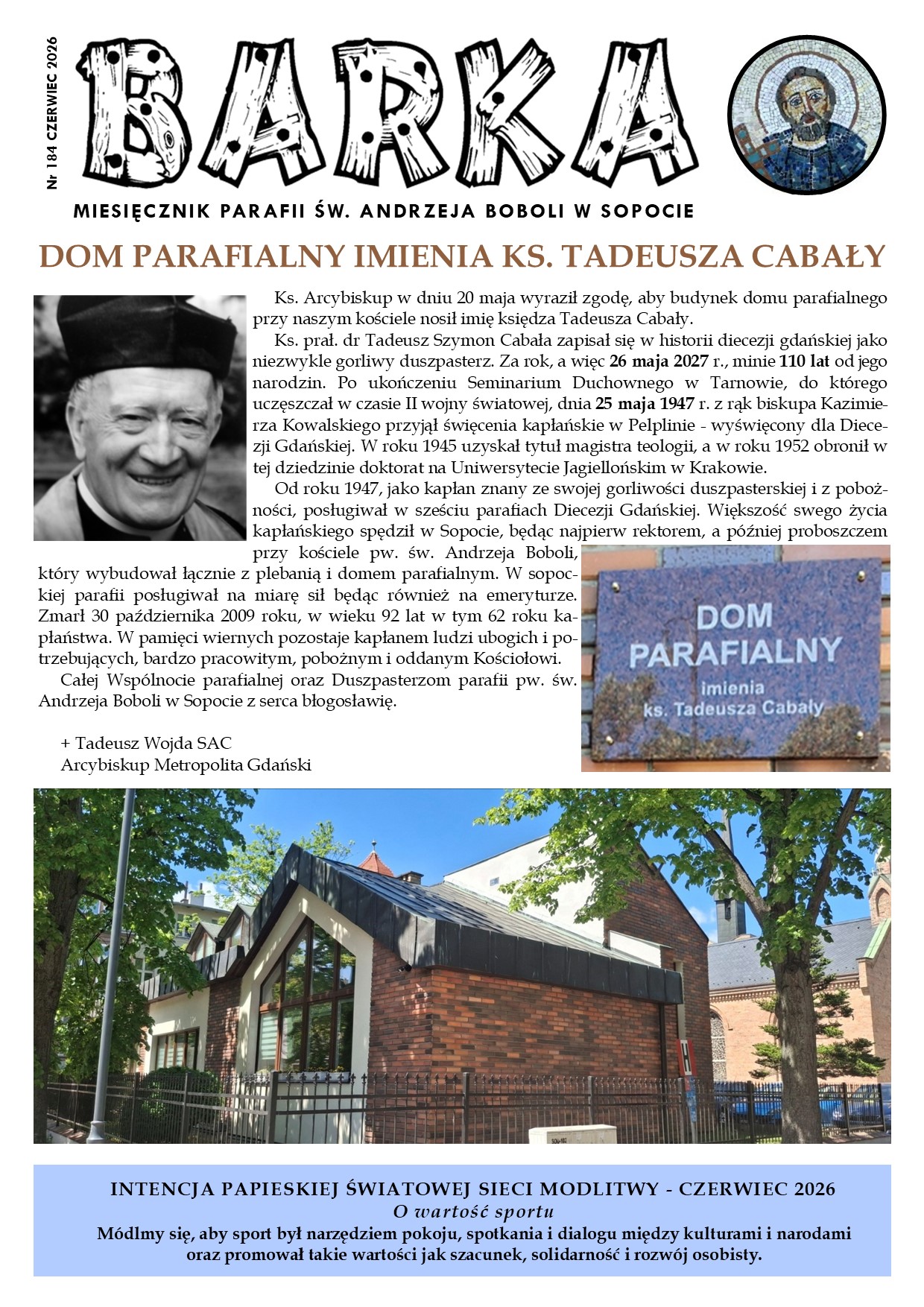 Nr 184 CZERWIEC 2026

BARKA

MIESIĘCZNIK PARAFII ŚW. ANDRZEJA BOBOLI W SOPOCIE

DOM PARAFIALNY IMIENIA KS. TADEUSZA CABAŁY

Ks. Arcybiskup w dniu 20 maja wyraził zgodę, aby budynek domu parafialnego przy naszym kościele nosił imię księdza Tadeusza Cabały.

Ks. prał. dr Tadeusz Szymon Cabała zapisał się w historii diecezji gdańskiej jako niezwykle gorliwy duszpasterz. Za rok, a więc 26 maja 2027 r., minie 110 lat od jego narodzin. Po ukończeniu Seminarium Duchownego w Tarnowie, do którego uczęszczał w czasie II wojny światowej, dnia 25 maja 1947 r. z rąk biskupa Kazimierza Kowalskiego przyjął święcenia kapłańskie w Pelplinie - wyświęcony dla Diecezji Gdańskiej. W roku 1945 uzyskał tytuł magistra teologii, a w roku 1952 obronił w tej dziedzinie doktorat na Uniwersytecie Jagiellońskim w Krakowie.

Od roku 1947, jako kapłan znany ze swojej gorliwości duszpasterskiej i z pobożności, posługiwał w sześciu parafiach Diecezji Gdańskiej. Większość swego życia kapłańskiego spędził w Sopocie, będąc najpierw rektorem, a później proboszczem przy kościele pw. św. Andrzeja Boboli, który wybudował łącznie z plebanią i domem parafialnym. W sopockiej parafii posługiwał na miarę sił będąc również na emeryturze. Zmarł 30 października 2009 roku, w wieku 92 lat w tym 62 roku kapłaństwa. W pamięci wiernych pozostaje kapłanem ludzi ubogich i potrzebujących, bardzo pracowitym, pobożnym i oddanym Kościołowi.

Całej Wspólnocie parafialnej oraz Duszpasterzom parafii pw. św. Andrzeja Boboli w Sopocie z serca błogosławię.

+ Tadeusz Wojda SAC
Arcybiskup Metropolita Gdański

DOM
PARAFIALNY
imienia
ks. Tadeusza Cabały

INTENCJA PAPIESKIEJ ŚWIATOWEJ SIECI MODLITWY - CZERWIEC 2026
O wartość sportu
Módlmy się, aby sport był narzędziem pokoju, spotkania i dialogu między kulturami i narodami oraz promował takie wartości jak szacunek, solidarność i rozwój osobisty.